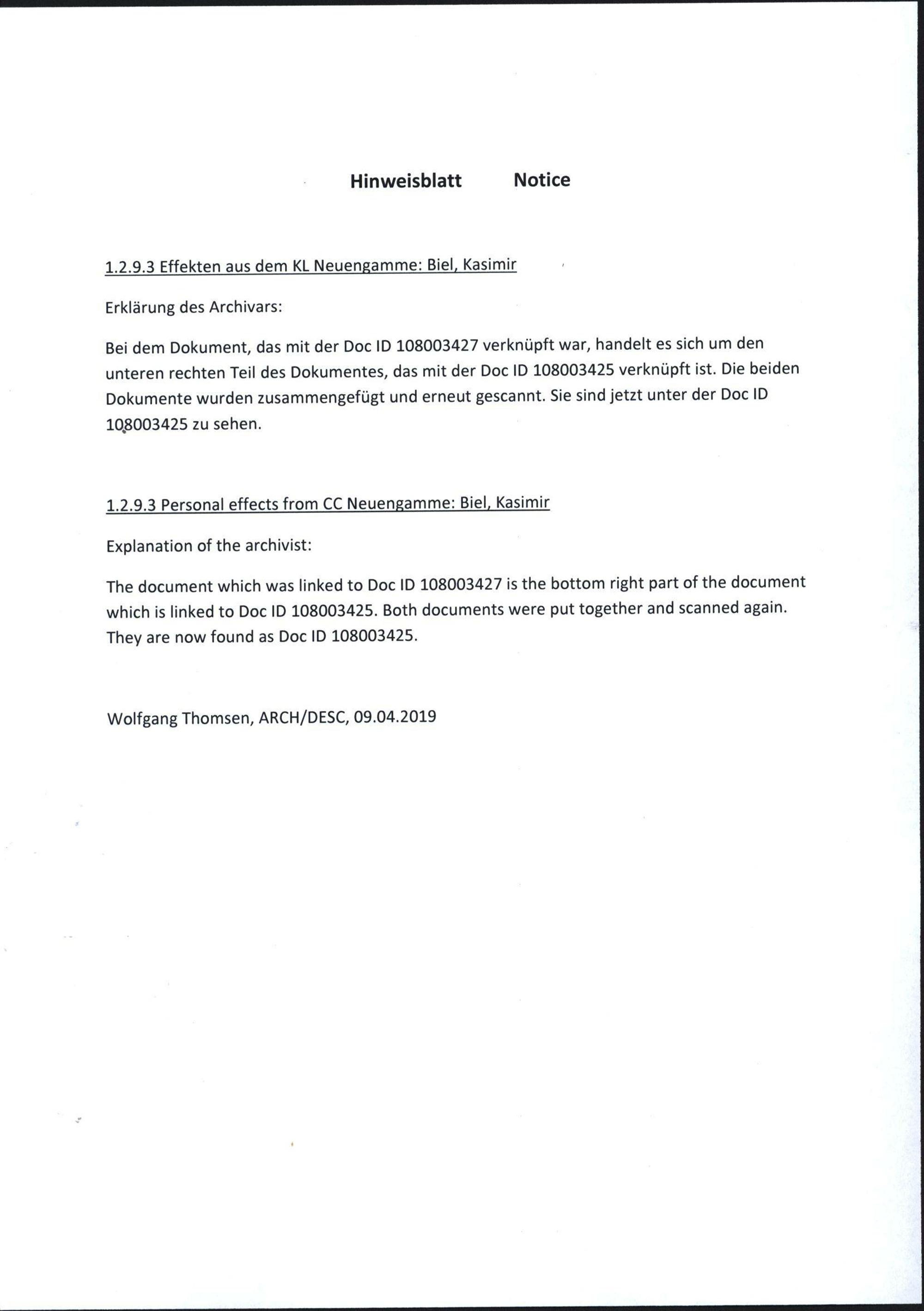 Hinweisblatt Notice

1.2.9.3 Effekten aus dem KL Neuengamme: Biel, Kasimir

Erklärung des Archivars:

Bei dem Dokument, das mit der Doc ID 108003427 verknüpft war, handelt es sich um den unteren rechten Teil des Dokumentes, das mit der Doc ID 108003425 verknüpft ist. Die beiden Dokumente wurden zusammengefügt und erneut gescannt. Sie sind jetzt unter der Doc ID 108003425 zu sehen.

1.2.9.3 Personal effects from CC Neuengamme: Biel, Kasimir

Explanation of the archivist:

The document which was linked to Doc ID 108003427 is the bottom right part of the document which is linked to Doc ID 108003425. Both documents were put together and scanned again. They are now found as Doc ID 108003425.

Wolfgang Thomsen, ARCH/DESC, 09.04.2019